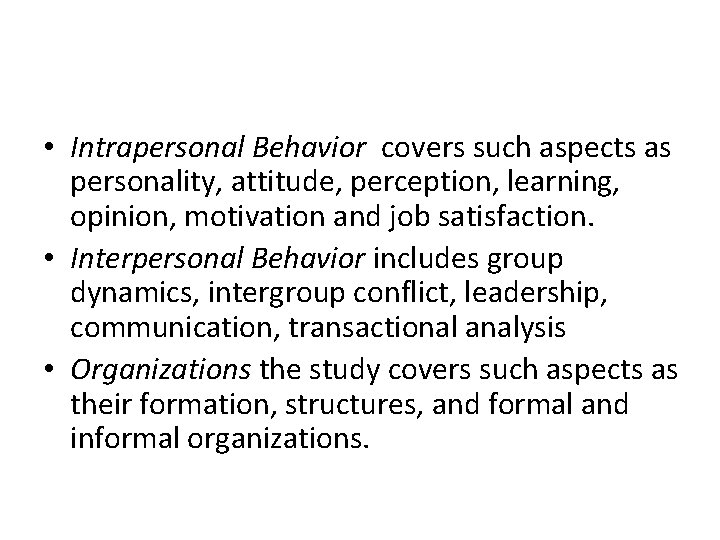 • Intrapersonal Behavior covers such aspects as personality, attitude, perception, learning, opinion, motivation and job satisfaction.

• Interpersonal Behavior includes group dynamics, intergroup conflict, leadership, communication, transactional analysis

• Organizations the study covers such aspects as their formation, structures, and formal and informal organizations.